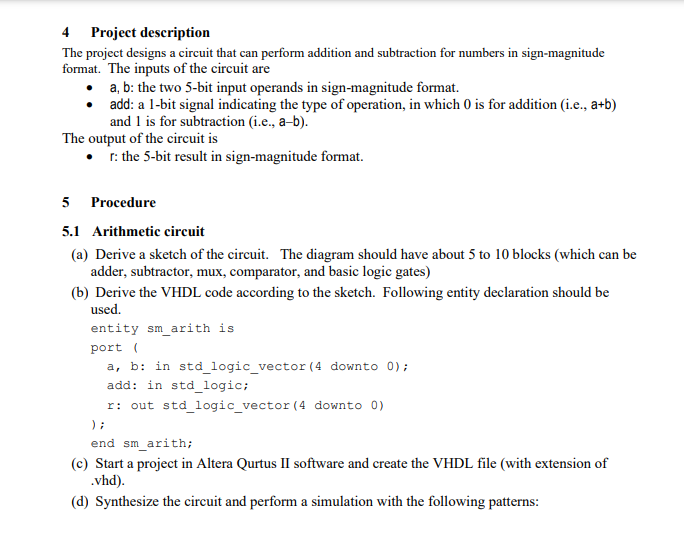 4 Project description

The project designs a circuit that can perform addition and subtraction for numbers in sign-magnitude format. The inputs of the circuit are

• a, b: the two 5-bit input operands in sign-magnitude format.
• add: a 1-bit signal indicating the type of operation, in which 0 is for addition (i.e., a+b) and 1 is for subtraction (i.e., a–b).

The output of the circuit is

• r: the 5-bit result in sign-magnitude format.

5 Procedure

5.1 Arithmetic circuit

(a) Derive a sketch of the circuit. The diagram should have about 5 to 10 blocks (which can be adder, subtractor, mux, comparator, and basic logic gates)

(b) Derive the VHDL code according to the sketch. Following entity declaration should be used.

entity sm_arith is
port (
a, b: in std_logic_vector(4 downto 0);
add: in std_logic;
r: out std_logic_vector(4 downto 0)
);
end sm_arith;

(c) Start a project in Altera Qurtus II software and create the VHDL file (with extension of .vhd).

(d) Synthesize the circuit and perform a simulation with the following patterns: